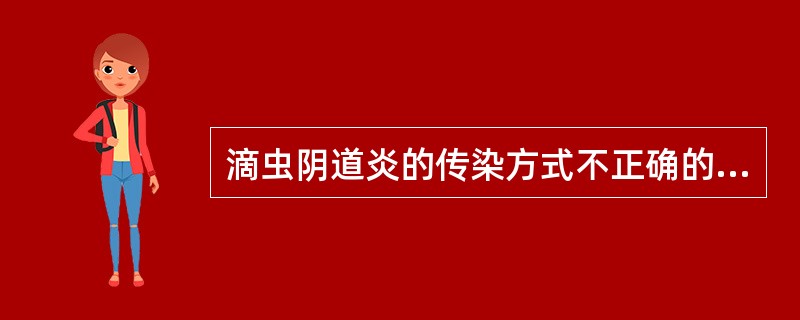 滴虫阴道炎的传染方式不正确的...